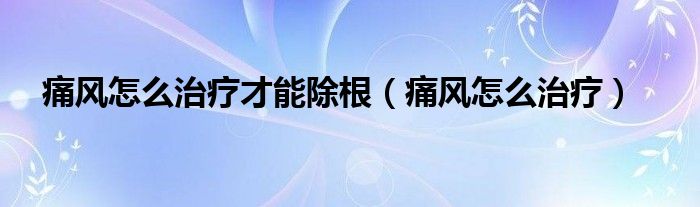 痛风怎么治疗才能除根（痛风怎么治疗）